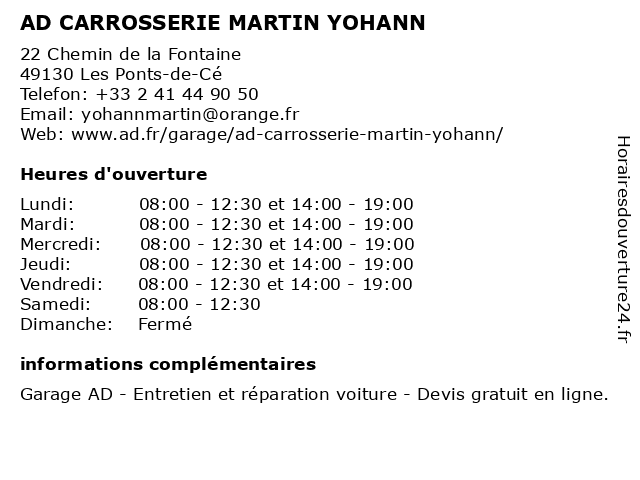 AD CARROSSERIE MARTIN YOHANN

22 Chemin de la Fontaine
49130 Les Ponts-de-Cé
Telefon: +33 2 41 44 90 50
Email: yohannmartin@orange.fr
Web: www.ad.fr/garage/ad-carrosserie-martin-yohann/

Heures d'ouverture

| | |
|---|---|
| Lundi: | 08:00 - 12:30 et 14:00 - 19:00 |
| Mardi: | 08:00 - 12:30 et 14:00 - 19:00 |
| Mercredi: | 08:00 - 12:30 et 14:00 - 19:00 |
| Jeudi: | 08:00 - 12:30 et 14:00 - 19:00 |
| Vendredi: | 08:00 - 12:30 et 14:00 - 19:00 |
| Samedi: | 08:00 - 12:30 |
| Dimanche: | Fermé |

informations complémentaires

Garage AD - Entretien et réparation voiture - Devis gratuit en ligne.

Horairesdouverture24.fr